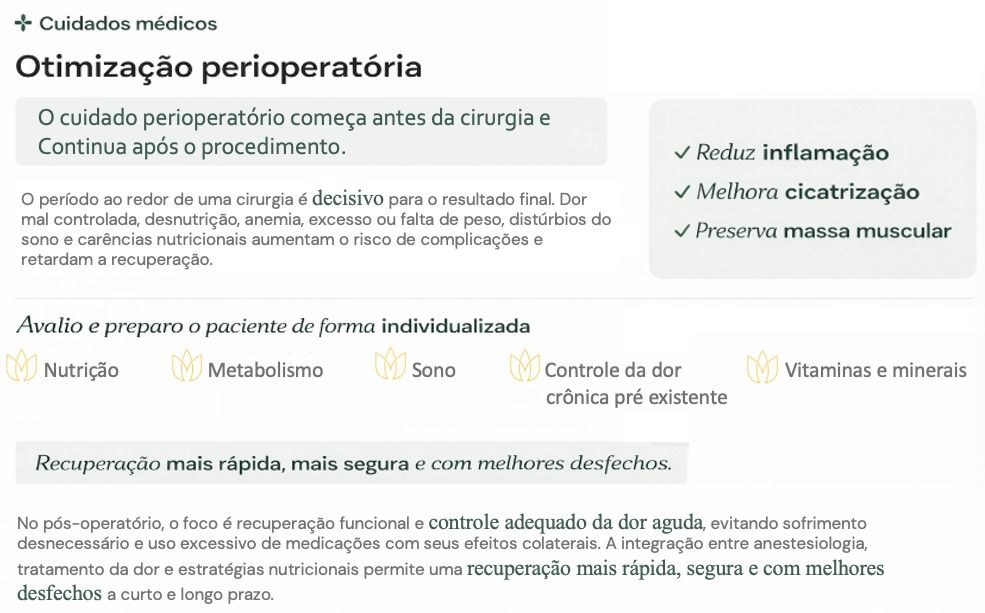 Cuidados médicos

Otimização perioperatória

O cuidado perioperatório começa antes da cirurgia e Continua após o procedimento.

O período ao redor de uma cirurgia é decisivo para o resultado final. Dor mal controlada, desnutrição, anemia, excesso ou falta de peso, distúrbios do sono e carências nutricionais aumentam o risco de complicações e retardam a recuperação.

✓ Reduz inflamação
✓ Melhora cicatrização
✓ Preserva massa muscular

Avalio e preparo o paciente de forma individualizada

Nutrição

Metabolismo

Sono

Controle da dor crônica pré existente

Vitaminas e minerais

Recuperação mais rápida, mais segura e com melhores desfechos.

No pós-operatório, o foco é recuperação funcional e controle adequado da dor aguda, evitando sofrimento desnecessário e uso excessivo de medicações com seus efeitos colaterais. A integração entre anestesiologia, tratamento da dor e estratégias nutricionais permite uma recuperação mais rápida, segura e com melhores desfechos a curto e longo prazo.